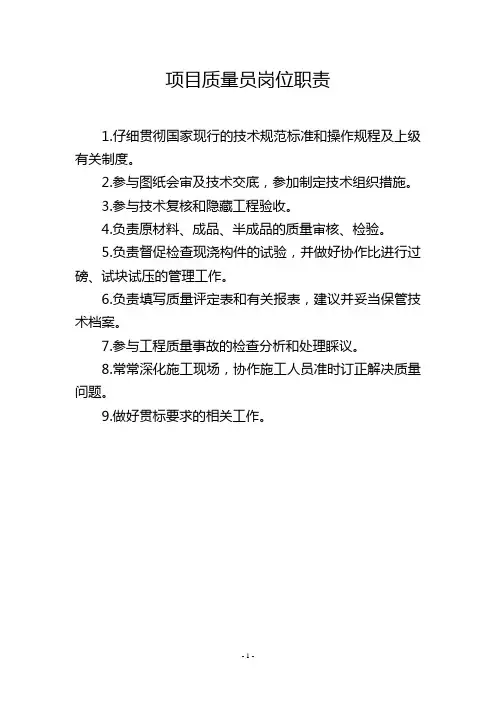 项目质量员岗位职责

1.仔细贯彻国家现行的技术规范标准和操作规程及上级有关制度。

2.参与图纸会审及技术交底，参加制定技术组织措施。

3.参与技术复核和隐藏工程验收。

4.负责原材料、成品、半成品的质量审核、检验。

5.负责督促检查现浇构件的试验，并做好协作比进行过磅、试块试压的管理工作。

6.负责填写质量评定表和有关报表，建议并妥当保管技术档案。

7.参与工程质量事故的检查分析和处理睬议。

8.常常深化施工现场，协作施工人员准时订正解决质量问题。

9.做好贯标要求的相关工作。

- 1 -